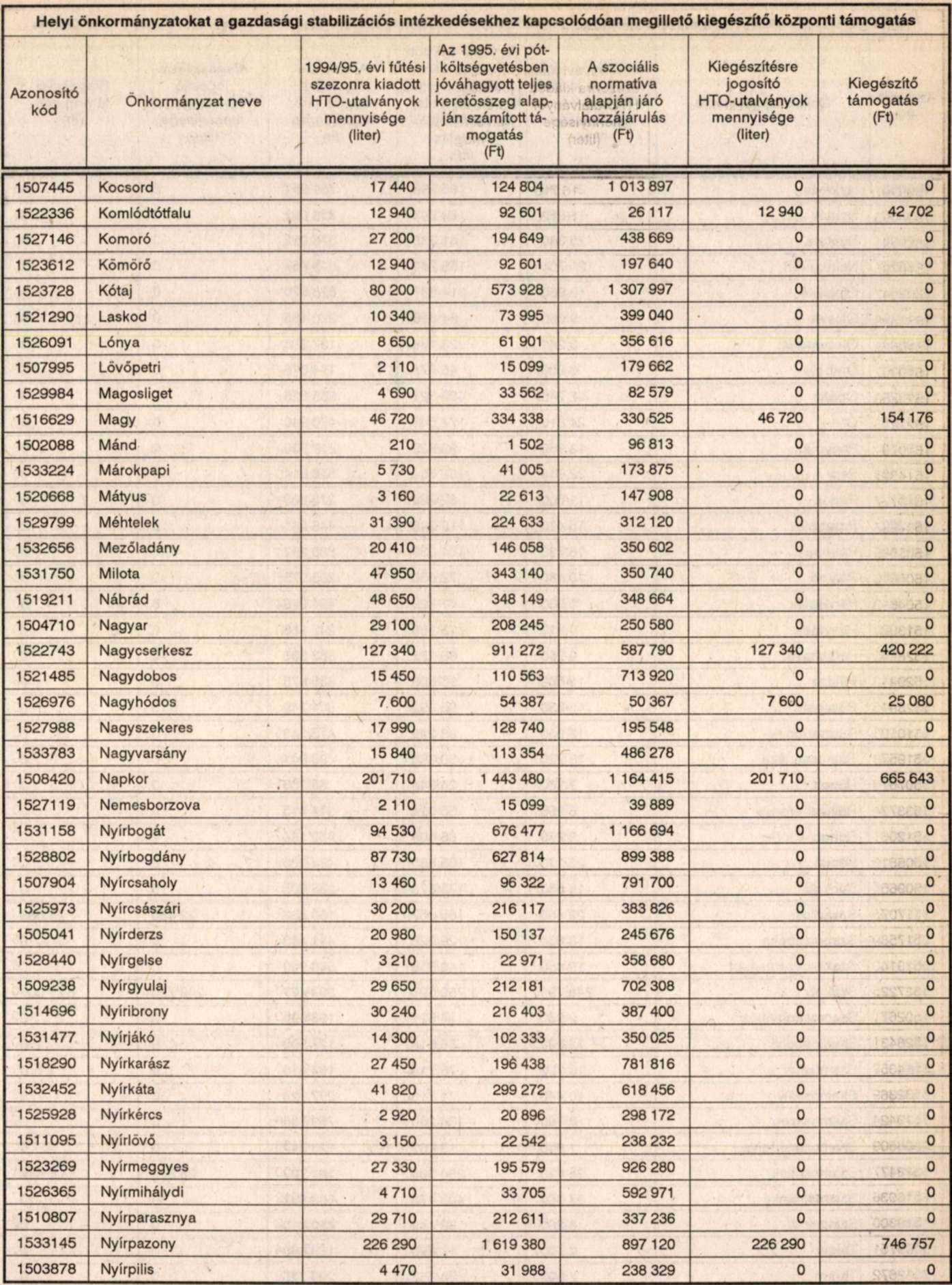 Helyi önkormányzatokat a gazdasági stabilizációs intézkedésekhez kapcsolódóan megillető kiegészítő központi támogatás

| Azonosító kód | Önkormányzat neve | 1994/95. évi fűtési szezonra kiadott HTO-utalványok mennyisége (liter) | Az 1995. évi pótköltségvetésben jóváhagyott teljes keretösszeg alapján számított támogatás (Ft) | A szociális normatíva alapján járó hozzájárulás (Ft) | Kiegészítésre jogosító HTO-utalványok mennyisége (liter) | Kiegészítő támogatás (Ft) |
|---|---|---|---|---|---|---|
| 1507445 | Kocsord | 17 440 | 124 804 | 1 013 897 | 0 | 0 |
| 1522336 | Komlódtótfalu | 12 940 | 92 601 | 26 117 | 12 940 | 42 702 |
| 1527146 | Komoró | 27 200 | 194 649 | 438 669 | 0 | 0 |
| 1523612 | Kömörő | 12 940 | 92 601 | 197 640 | 0 | 0 |
| 1523728 | Kótaj | 80 200 | 573 928 | 1 307 997 | 0 | 0 |
| 1521290 | Laskod | 10 340 | 73 995 | 399 040 | 0 | 0 |
| 1526091 | Lónya | 8 650 | 61 901 | 356 616 | 0 | 0 |
| 1507995 | Lövőpetri | 2 110 | 15 099 | 179 662 | 0 | 0 |
| 1529984 | Magosliget | 4 690 | 33 562 | 82 579 | 0 | 0 |
| 1516629 | Magy | 46 720 | 334 338 | 330 525 | 46 720 | 154 176 |
| 1502088 | Mánd | 210 | 1 502 | 96 813 | 0 | 0 |
| 1533224 | Márokpapi | 5 730 | 41 005 | 173 875 | 0 | 0 |
| 1520668 | Mátyus | 3 160 | 22 613 | 147 908 | 0 | 0 |
| 1529799 | Méhtelek | 31 390 | 224 633 | 312 120 | 0 | 0 |
| 1532656 | Mezőladány | 20 410 | 146 058 | 350 602 | 0 | 0 |
| 1531750 | Milota | 47 950 | 343 140 | 350 740 | 0 | 0 |
| 1519211 | Nábrád | 48 650 | 348 149 | 348 664 | 0 | 0 |
| 1504710 | Nagyar | 29 100 | 208 245 | 250 580 | 0 | 0 |
| 1522743 | Nagycserkesz | 127 340 | 911 272 | 587 790 | 127 340 | 420 222 |
| 1521485 | Nagydobos | 15 450 | 110 563 | 713 920 | 0 | 0 |
| 1526976 | Nagyhódos | 7 600 | 54 387 | 50 367 | 7 600 | 25 080 |
| 1527988 | Nagyszekeres | 17 990 | 128 740 | 195 548 | 0 | 0 |
| 1533783 | Nagyvarsány | 15 840 | 113 354 | 486 278 | 0 | 0 |
| 1508420 | Napkor | 201 710 | 1 443 480 | 1 164 415 | 201 710 | 665 643 |
| 1527119 | Nemesborzova | 2 110 | 15 099 | 39 889 | 0 | 0 |
| 1531158 | Nyírbogát | 94 530 | 676 477 | 1 166 694 | 0 | 0 |
| 1528802 | Nyírbogdány | 87 730 | 627 814 | 899 388 | 0 | 0 |
| 1507904 | Nyírcsaholy | 13 460 | 96 322 | 791 700 | 0 | 0 |
| 1525973 | Nyírcsászári | 30 200 | 216 117 | 383 826 | 0 | 0 |
| 1505041 | Nyírderzs | 20 980 | 150 137 | 245 676 | 0 | 0 |
| 1528440 | Nyírgelse | 3 210 | 22 971 | 358 680 | 0 | 0 |
| 1509238 | Nyírgyulaj | 29 650 | 212 181 | 702 308 | 0 | 0 |
| 1514696 | Nyíribrony | 30 240 | 216 403 | 387 400 | 0 | 0 |
| 1531477 | Nyírjákó | 14 300 | 102 333 | 350 025 | 0 | 0 |
| 1518290 | Nyírkarász | 27 450 | 196 438 | 781 816 | 0 | 0 |
| 1532452 | Nyírkáta | 41 820 | 299 272 | 618 456 | 0 | 0 |
| 1525928 | Nyírkércs | 2 920 | 20 896 | 298 172 | 0 | 0 |
| 1511095 | Nyírlövő | 3 150 | 22 542 | 238 232 | 0 | 0 |
| 1523269 | Nyírmeggyes | 27 330 | 195 579 | 926 280 | 0 | 0 |
| 1526365 | Nyírmihálydi | 4 710 | 33 705 | 592 971 | 0 | 0 |
| 1510807 | Nyírparasznya | 29 710 | 212 611 | 337 236 | 0 | 0 |
| 1533145 | Nyírpazony | 226 290 | 1 619 380 | 897 120 | 226 290 | 746 757 |
| 1503878 | Nyírpilis | 4 470 | 31 988 | 238 329 | 0 | 0 |